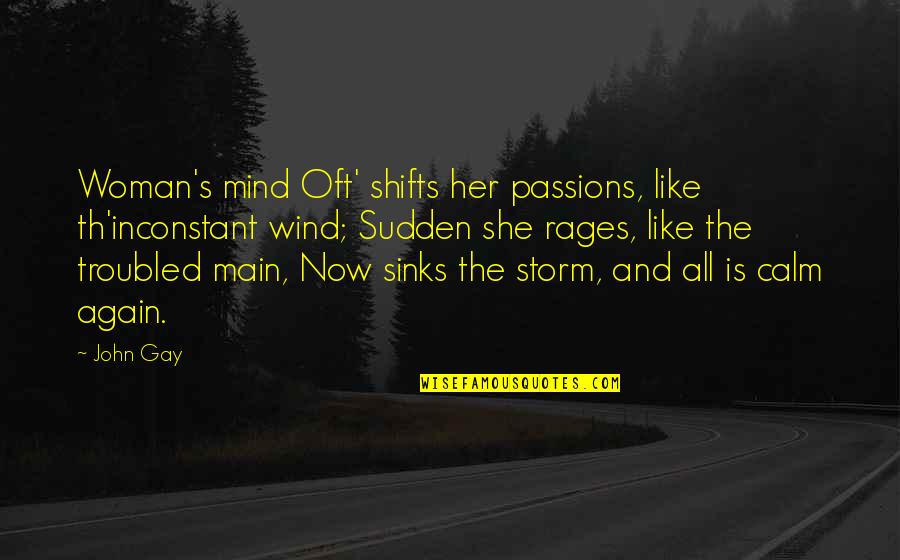 Woman's mind Oft' shifts her passions, like th'inconstant wind; Sudden she rages, like the troubled main, Now sinks the storm, and all is calm again.

~ John Gay

WISEFAMOUSQUOTES.COM